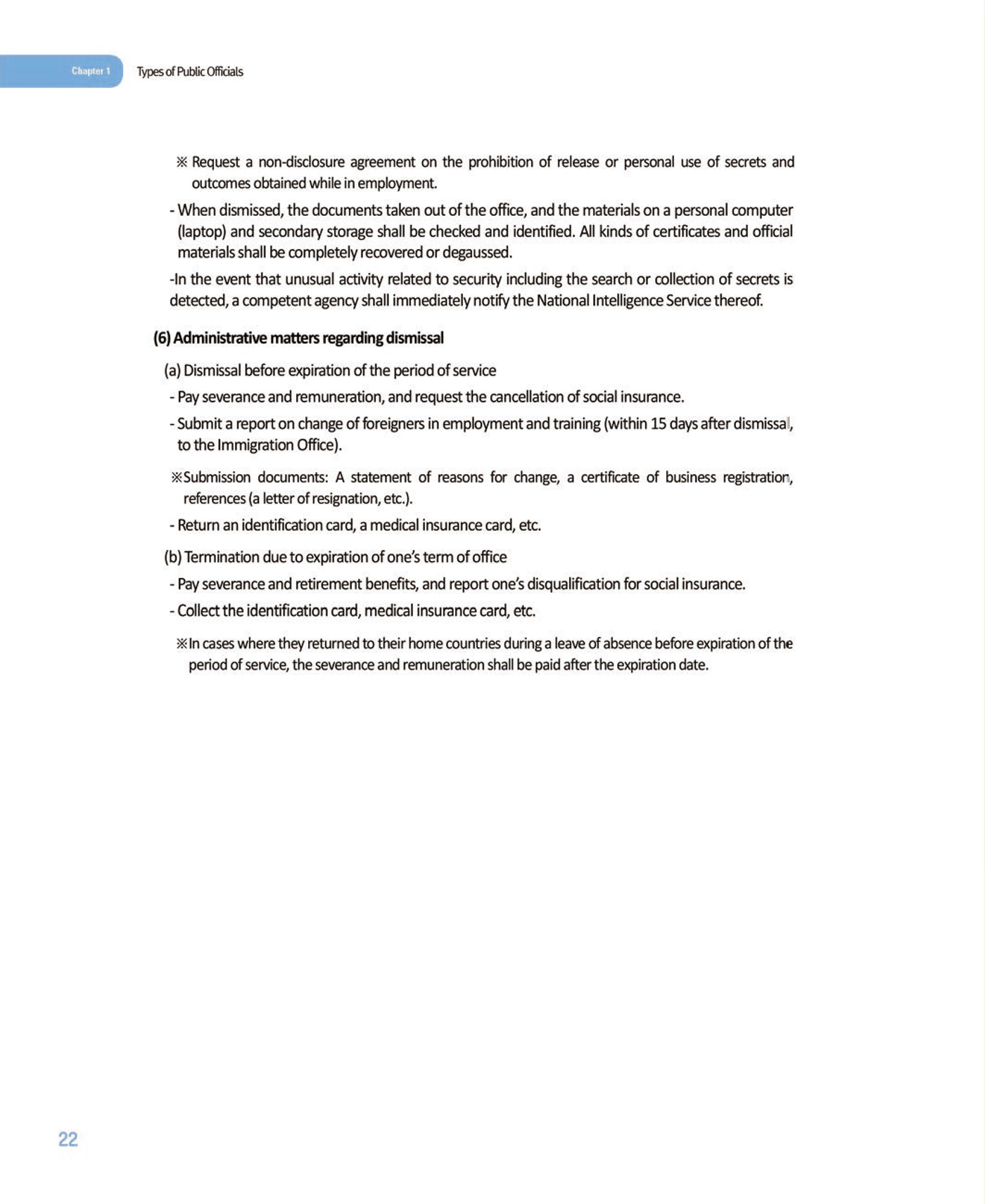 Chapter 1 Types of Public Officials

※ Request a non-disclosure agreement on the prohibition of release or personal use of secrets and outcomes obtained while in employment.

- When dismissed, the documents taken out of the office, and the materials on a personal computer (laptop) and secondary storage shall be checked and identified. All kinds of certificates and official materials shall be completely recovered or degaussed.

-In the event that unusual activity related to security including the search or collection of secrets is detected, a competent agency shall immediately notify the National Intelligence Service thereof.

(6) Administrative matters regarding dismissal

(a) Dismissal before expiration of the period of service

- Pay severance and remuneration, and request the cancellation of social insurance.

- Submit a report on change of foreigners in employment and training (within 15 days after dismissal, to the Immigration Office).

※Submission documents: A statement of reasons for change, a certificate of business registration, references (a letter of resignation, etc.).

- Return an identification card, a medical insurance card, etc.

(b) Termination due to expiration of one's term of office

- Pay severance and retirement benefits, and report one's disqualification for social insurance.

- Collect the identification card, medical insurance card, etc.

※In cases where they returned to their home countries during a leave of absence before expiration of the period of service, the severance and remuneration shall be paid after the expiration date.

22